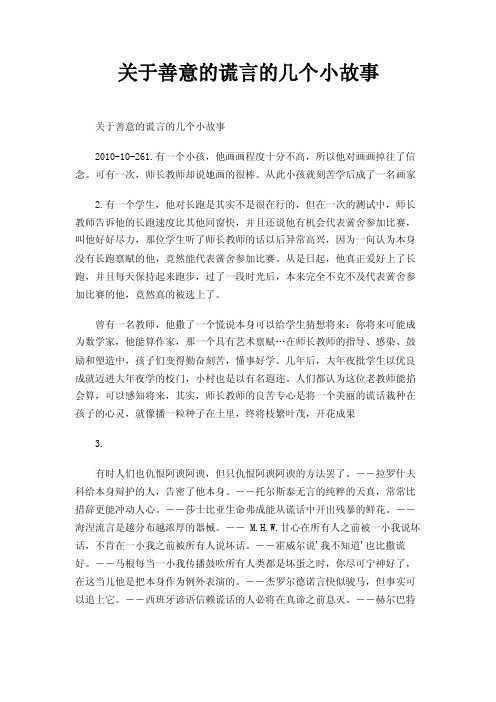 关于善意的谎言的几个小故事

关于善意的谎言的几个小故事

2010-10-261.有一个小孩，他画画程度十分不高，所以他对画画掉往了信念。可有一次，师长教师却说她画的很棒。从此小孩就刻苦学后成了一名画家

2.有一个学生，他对长跑是其实不是很在行的，但在一次的测试中，师长教师告诉他的长跑速度比其他同窗快，并且还说他有机会代表黉舍参加比赛，叫他好好尽力，那位学生听了师长教师的话以后异常高兴，因为一向认为本身没有长跑禀赋的他，竟然能代表黉舍参加比赛。从是日起，他真正爱好上了长跑，并且每天保持起来跑步，过了一段时光后，本来完全不克不及代表黉舍参加比赛的他，竟然真的被选上了。

曾有一名教师，他撒了一个慌说本身可以给学生猜想将来：你将来可能成为数学家，他能算作家，那一个具有艺术禀赋…在师长教师的指导、感染、鼓励和塑造中，孩子们变得勤奋刻苦，懂事好学。几年后，大年夜批学生以优良成就迈进大年夜学的校门，小村也是以有名遐迩。人们都认为这位老教师能掐会算，可以感知将来，其实，师长教师的良苦专心是将一个美丽的谎话栽种在孩子的心灵，就像播一粒种子在土里，终将枝繁叶茂，开花成果

3.

有时人们也仇恨阿谀阿谀，但只仇恨阿谀阿谀的方法罢了。——拉罗什夫科给本身辩护的人，告密了他本身。——托尔斯泰无言的纯粹的天真，常常比措辞更能冲动人心。——莎士比亚生命弗成能从谎话中开出残暴的鲜花。——海涅流言是越分布越浓厚的器械。—— M.H.W.甘心在所有人之前被一小我说坏话，不肯在一小我之前被所有人说坏话。——霍威尔说'我不知道'也比撒谎好。——马根每当一小我传播鼓吹所有人类都是坏蛋之时，你尽可宁神好了，在这当儿他是把本身作为例外表演的。——杰罗尔德诺言快似骏马，但事实可以追上它。——西班牙谚语信赖谎话的人必将在真谛之前息灭。——赫尔巴特